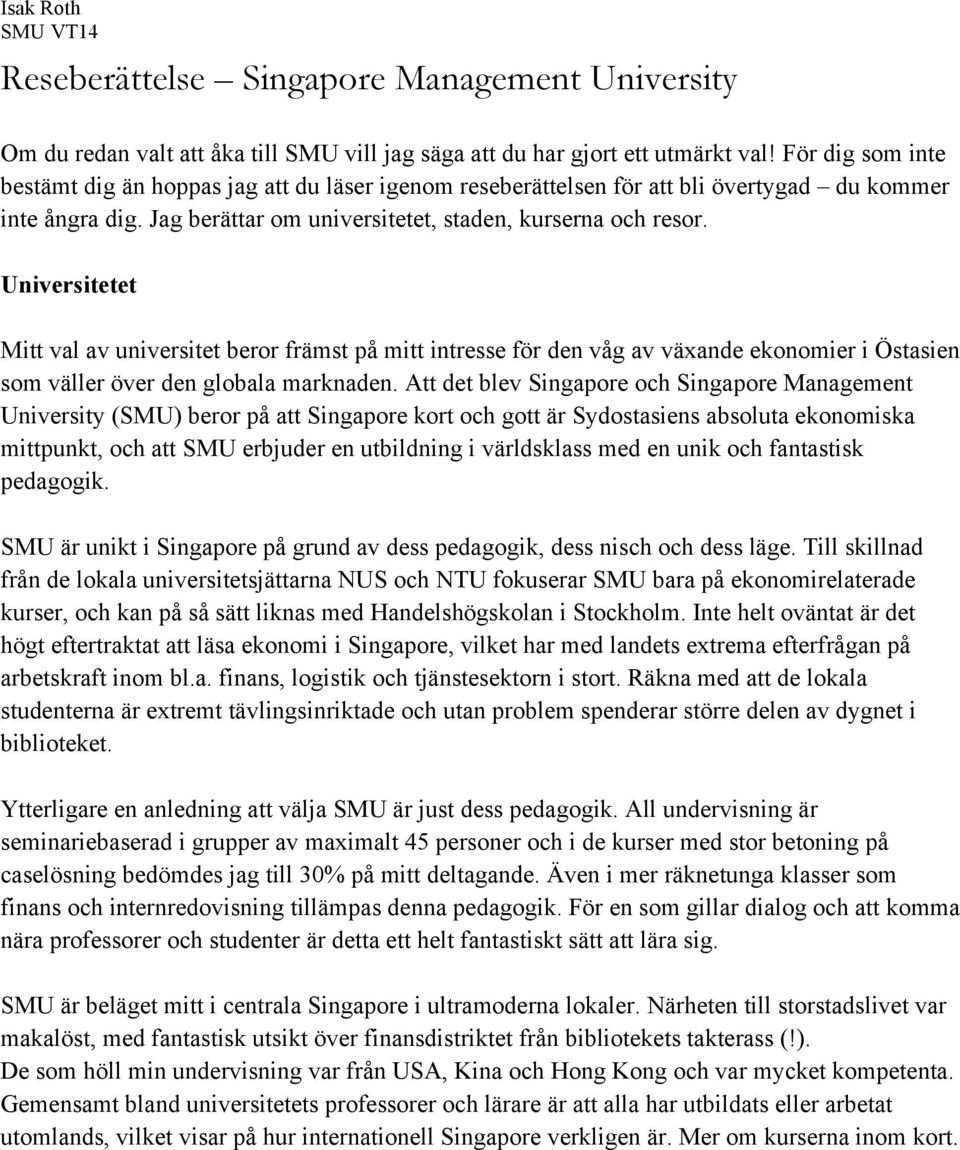 Isak Roth
SMU VT14

Reseberättelse – Singapore Management University

Om du redan valt att åka till SMU vill jag säga att du har gjort ett utmärkt val! För dig som inte bestämt dig än hoppas jag att du läser igenom reseberättelsen för att bli övertygad – du kommer inte ångra dig. Jag berättar om universitetet, staden, kurserna och resor.

Universitetet

Mitt val av universitet beror främst på mitt intresse för den våg av växande ekonomier i Östasien som väller över den globala marknaden. Att det blev Singapore och Singapore Management University (SMU) beror på att Singapore kort och gott är Sydostasiens absoluta ekonomiska mittpunkt, och att SMU erbjuder en utbildning i världsklass med en unik och fantastisk pedagogik.

SMU är unikt i Singapore på grund av dess pedagogik, dess nisch och dess läge. Till skillnad från de lokala universitetsjättarna NUS och NTU fokuserar SMU bara på ekonomirelaterade kurser, och kan på så sätt liknas med Handelshögskolan i Stockholm. Inte helt oväntat är det högt eftertraktat att läsa ekonomi i Singapore, vilket har med landets extrema efterfrågan på arbetskraft inom bl.a. finans, logistik och tjänstesektorn i stort. Räkna med att de lokala studenterna är extremt tävlingsinriktade och utan problem spenderar större delen av dygnet i biblioteket.

Ytterligare en anledning att välja SMU är just dess pedagogik. All undervisning är seminariebaserad i grupper av maximalt 45 personer och i de kurser med stor betoning på caselösning bedömdes jag till 30% på mitt deltagande. Även i mer räknetunga klasser som finans och internredovisning tillämpas denna pedagogik. För en som gillar dialog och att komma nära professorer och studenter är detta ett helt fantastiskt sätt att lära sig.

SMU är beläget mitt i centrala Singapore i ultramoderna lokaler. Närheten till storstadslivet var makalöst, med fantastisk utsikt över finansdistriktet från bibliotekets takterass (!).
De som höll min undervisning var från USA, Kina och Hong Kong och var mycket kompetenta. Gemensamt bland universitetets professorer och lärare är att alla har utbildats eller arbetat utomlands, vilket visar på hur internationell Singapore verkligen är. Mer om kurserna inom kort.